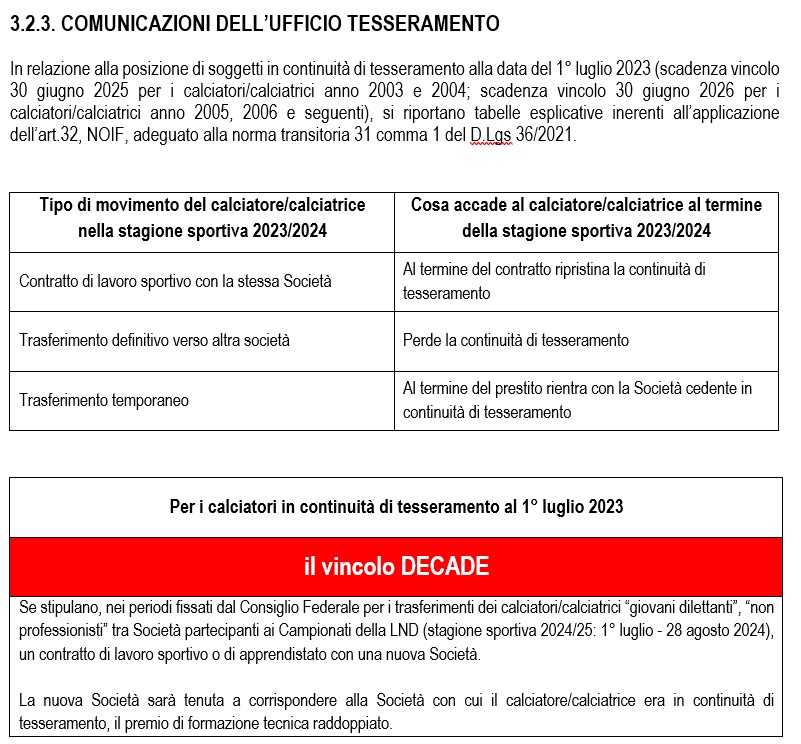 3.2.3. COMUNICAZIONI DELL'UFFICIO TESSERAMENTO

In relazione alla posizione di soggetti in continuità di tesseramento alla data del 1° luglio 2023 (scadenza vincolo 30 giugno 2025 per i calciatori/calciatrici anno 2003 e 2004; scadenza vincolo 30 giugno 2026 per i calciatori/calciatrici anno 2005, 2006 e seguenti), si riportano tabelle esplicative inerenti all'applicazione dell'art.32, NOIF, adeguato alla norma transitoria 31 comma 1 del D.Lgs 36/2021.

| Tipo di movimento del calciatore/calciatrice nella stagione sportiva 2023/2024 | Cosa accade al calciatore/calciatrice al termine della stagione sportiva 2023/2024 |
|---|---|
| Contratto di lavoro sportivo con la stessa Società | Al termine del contratto ripristina la continuità di tesseramento |
| Trasferimento definitivo verso altra società | Perde la continuità di tesseramento |
| Trasferimento temporaneo | Al termine del prestito rientra con la Società cedente in continuità di tesseramento |

Per i calciatori in continuità di tesseramento al 1° luglio 2023

il vincolo DECADE

Se stipulano, nei periodi fissati dal Consiglio Federale per i trasferimenti dei calciatori/calciatrici "giovani dilettanti", "non professionisti" tra Società partecipanti ai Campionati della LND (stagione sportiva 2024/25: 1° luglio - 28 agosto 2024), un contratto di lavoro sportivo o di apprendistato con una nuova Società.

La nuova Società sarà tenuta a corrispondere alla Società con cui il calciatore/calciatrice era in continuità di tesseramento, il premio di formazione tecnica raddoppiato.